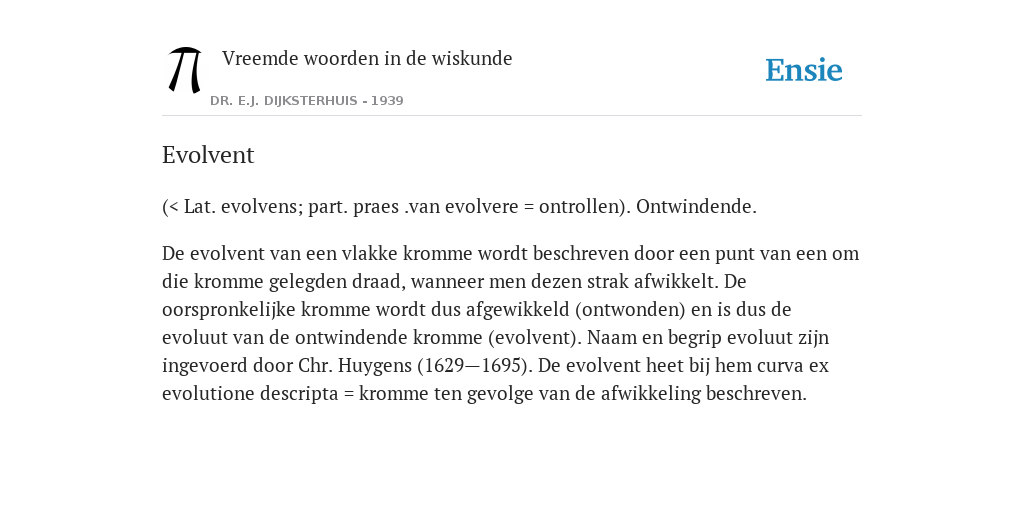 Vreemde woorden in de wiskunde

DR. E.J. DIJKSTERHUIS - 1939

Ensie

Evolvent

(< Lat. evolvens; part. praes .van evolvere = ontrollen). Ontwindende.

De evolvent van een vlakke kromme wordt beschreven door een punt van een om die kromme gelegden draad, wanneer men dezen strak afwikkelt. De oorspronkelijke kromme wordt dus afgewikkeld (ontwonden) en is dus de evoluut van de ontwindende kromme (evolvent). Naam en begrip evoluut zijn ingevoerd door Chr. Huygens (1629—1695). De evolvent heet bij hem curva ex evolutione descripta = kromme ten gevolge van de afwikkeling beschreven.